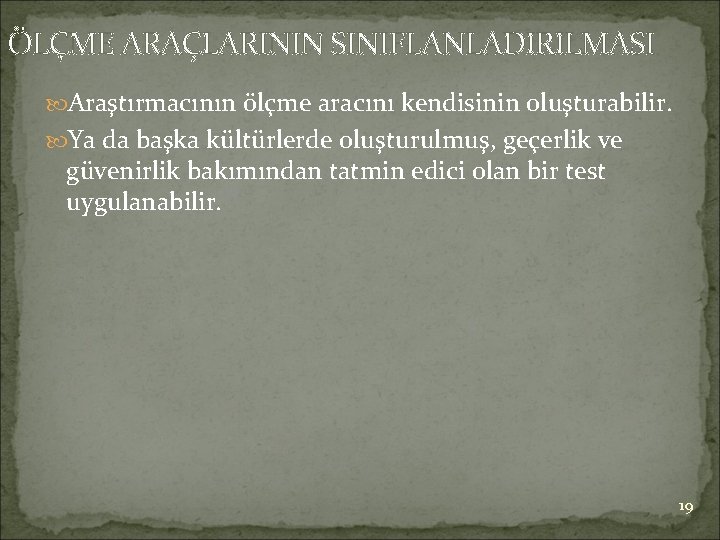 ÖLÇME ARAÇLARININ SINIFLANLADIRILMASI

Araştırmacının ölçme aracını kendisinin oluşturabilir.

Ya da başka kültürlerde oluşturulmuş, geçerlik ve güvenirlik bakımından tatmin edici olan bir test uygulanabilir.

19